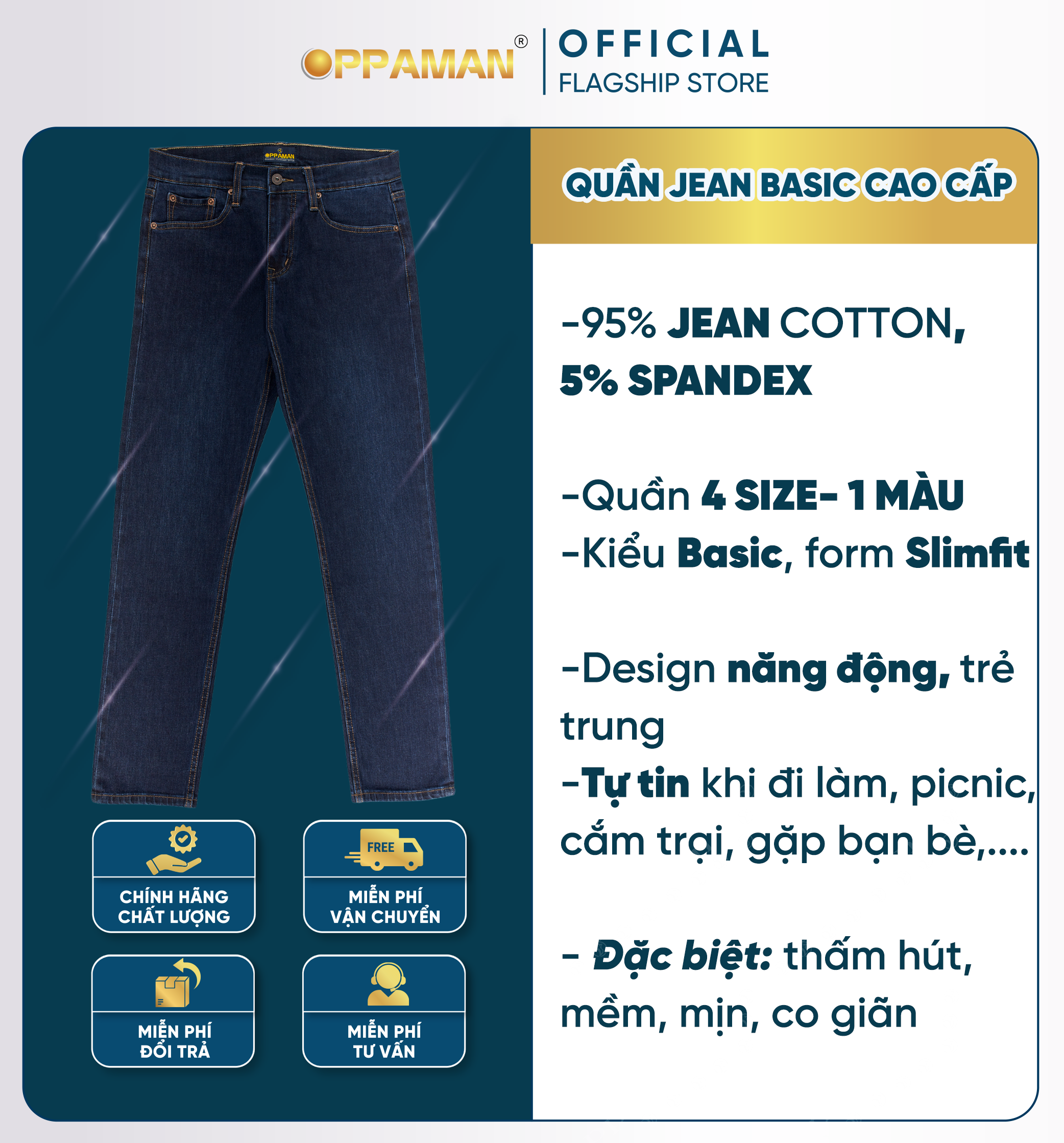 OPPAMAN®

OFFICIAL
FLAGSHIP STORE

QUẦN JEAN BASIC CAO CẤP

-95% JEAN COTTON, 5% SPANDEX

-Quần 4 SIZE- 1 MÀU
-Kiểu Basic, form Slimfit

-Design năng động, trẻ trung
-Tự tin khi đi làm, picnic, cắm trại, gặp bạn bè,....

- Đặc biệt: thấm hút, mềm, mịn, co giãn

CHÍNH HÃNG
CHẤT LƯỢNG

FREE
MIỄN PHÍ
VẬN CHUYỂN

MIỄN PHÍ
ĐỔI TRẢ

MIỄN PHÍ
TƯ VẤN